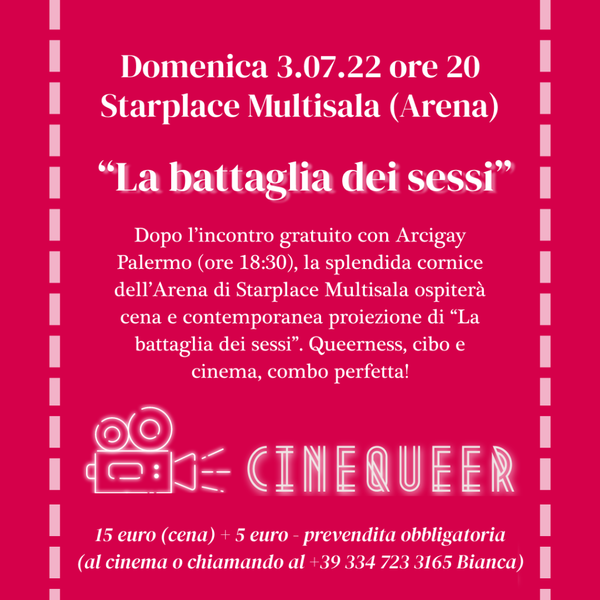 Domenica 3.07.22 ore 20
Starplace Multisala (Arena)

“La battaglia dei sessi”

Dopo l’incontro gratuito con Arcigay Palermo (ore 18:30), la splendida cornice dell’Arena di Starplace Multisala ospiterà cena e contemporanea proiezione di “La battaglia dei sessi”. Queerness, cibo e cinema, combo perfetta!

CINEQUEER

15 euro (cena) + 5 euro - prevendita obbligatoria
(al cinema o chiamando al +39 334 723 3165 Bianca)